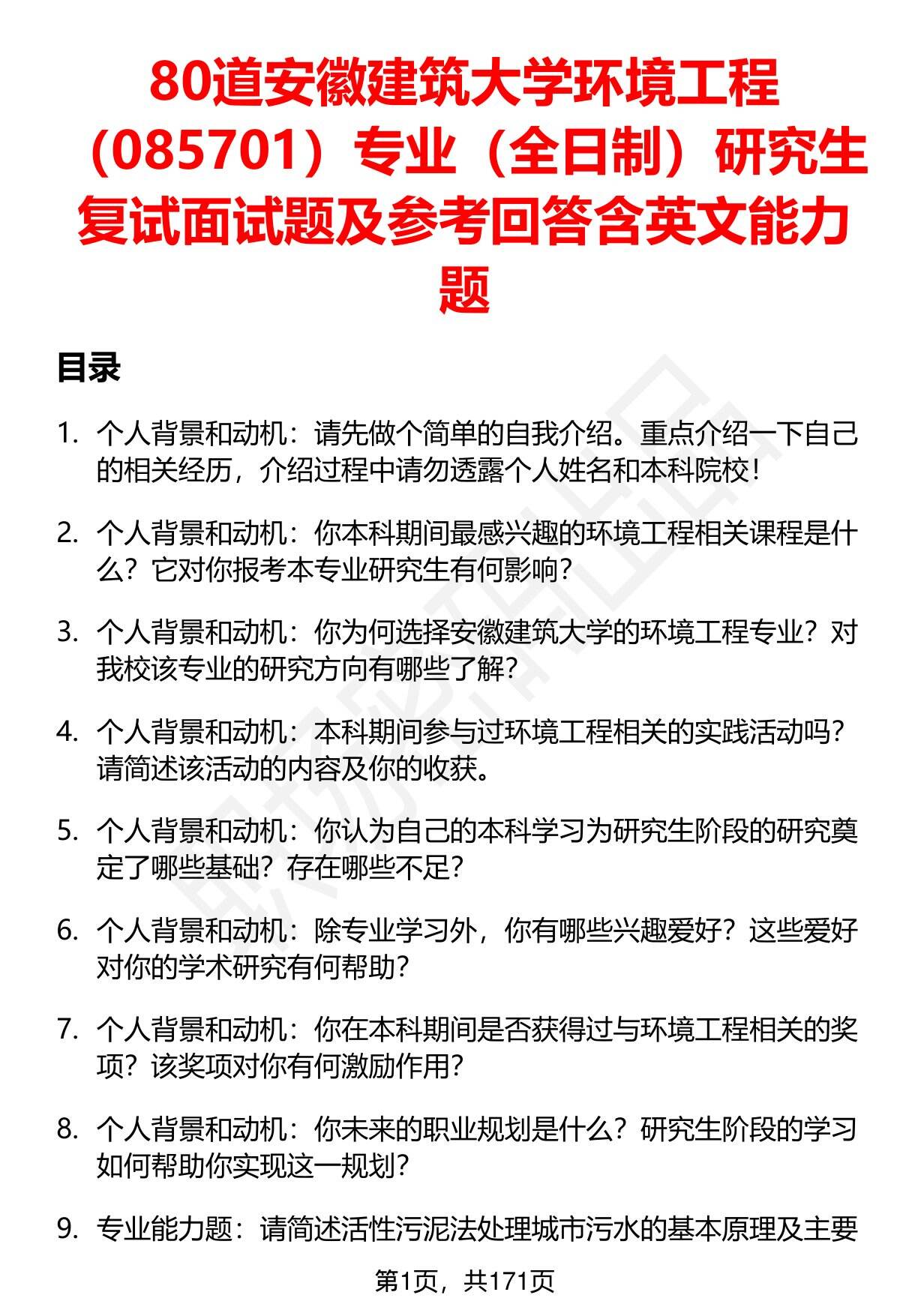 80道安徽建筑大学环境工程（085701）专业（全日制）研究生复试面试题及参考回答含英文能力题

目录

1. 个人背景和动机：请先做个简单的自我介绍。重点介绍一下自己的相关经历，介绍过程中请勿透露个人姓名和本科院校！

2. 个人背景和动机：你本科期间最感兴趣的环境工程相关课程是什么？它对你报考本专业研究生有何影响？

3. 个人背景和动机：你为何选择安徽建筑大学的环境工程专业？对我校该专业的研究方向有哪些了解？

4. 个人背景和动机：本科期间参与过环境工程相关的实践活动吗？请简述该活动的内容及你的收获。

5. 个人背景和动机：你认为自己的本科学习为研究生阶段的研究奠定了哪些基础？存在哪些不足？

6. 个人背景和动机：除专业学习外，你有哪些兴趣爱好？这些爱好对你的学术研究有何帮助？

7. 个人背景和动机：你在本科期间是否获得过与环境工程相关的奖项？该奖项对你有何激励作用？

8. 个人背景和动机：你未来的职业规划是什么？研究生阶段的学习如何帮助你实现这一规划？

9. 专业能力题：请简述活性污泥法处理城市污水的基本原理及主要

第1页，共171页